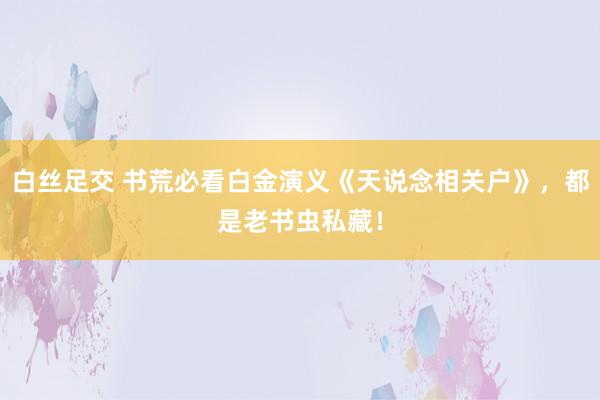 白丝足交 书荒必看白金演义《天说念相关户》，都是老书虫私藏！